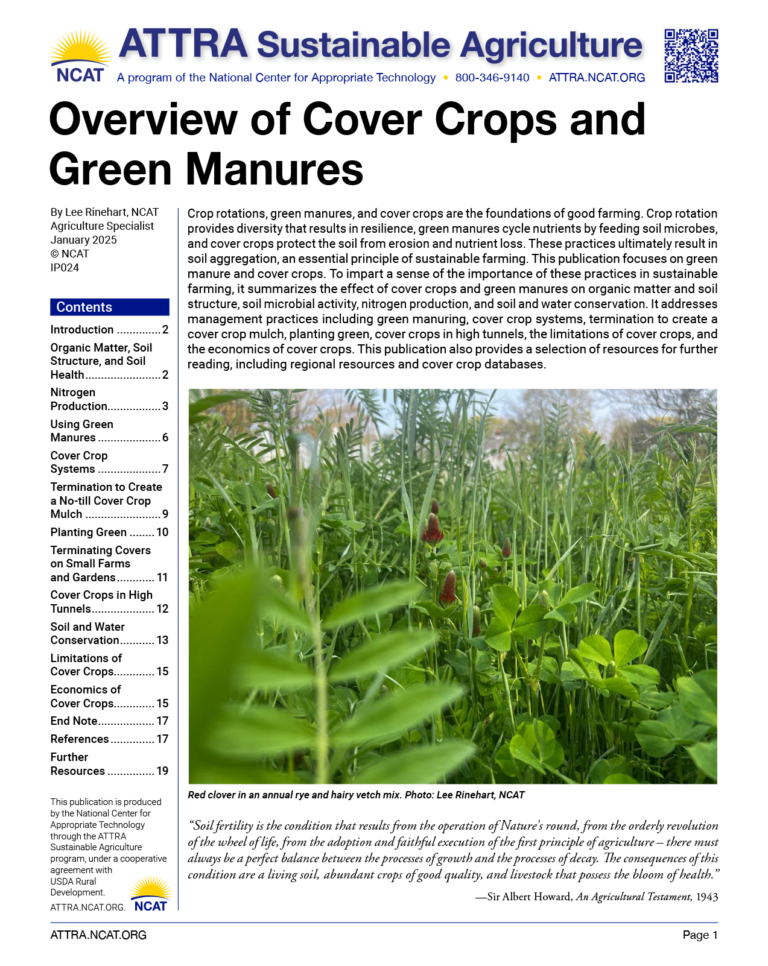 NCAT

ATTRA Sustainable Agriculture

A program of the National Center for Appropriate Technology • 800-346-9140 • ATTRA.NCAT.ORG

Overview of Cover Crops and Green Manures

By Lee Rinehart, NCAT Agriculture Specialist
January 2025
© NCAT
IP024

Contents

Introduction 2
Organic Matter, Soil Structure, and Soil Health 2
Nitrogen Production 3
Using Green Manures 6
Cover Crop Systems 7
Termination to Create a No-till Cover Crop Mulch 9
Planting Green 10
Terminating Covers on Small Farms and Gardens 11
Cover Crops in High Tunnels 12
Soil and Water Conservation 13
Limitations of Cover Crops 15
Economics of Cover Crops 15
End Note 17
References 17
Further Resources 19

This publication is produced by the National Center for Appropriate Technology through the ATTRA Sustainable Agriculture program, under a cooperative agreement with USDA Rural Development.
ATTRA.NCAT.ORG.

NCAT

Crop rotations, green manures, and cover crops are the foundations of good farming. Crop rotation provides diversity that results in resilience, green manures cycle nutrients by feeding soil microbes, and cover crops protect the soil from erosion and nutrient loss. These practices ultimately result in soil aggregation, an essential principle of sustainable farming. This publication focuses on green manure and cover crops. To impart a sense of the importance of these practices in sustainable farming, it summarizes the effect of cover crops and green manures on organic matter and soil structure, soil microbial activity, nitrogen production, and soil and water conservation. It addresses management practices including green manuring, cover crop systems, termination to create a cover crop mulch, planting green, cover crops in high tunnels, the limitations of cover crops, and the economics of cover crops. This publication also provides a selection of resources for further reading, including regional resources and cover crop databases.

Red clover in an annual rye and hairy vetch mix. Photo: Lee Rinehart, NCAT

"Soil fertility is the condition that results from the operation of Nature's round, from the orderly revolution of the wheel of life, from the adoption and faithful execution of the first principle of agriculture – there must always be a perfect balance between the processes of growth and the processes of decay. The consequences of this condition are a living soil, abundant crops of good quality, and livestock that possess the bloom of health."

—Sir Albert Howard, An Agricultural Testament, 1943

ATTRA.NCAT.ORG

Page 1